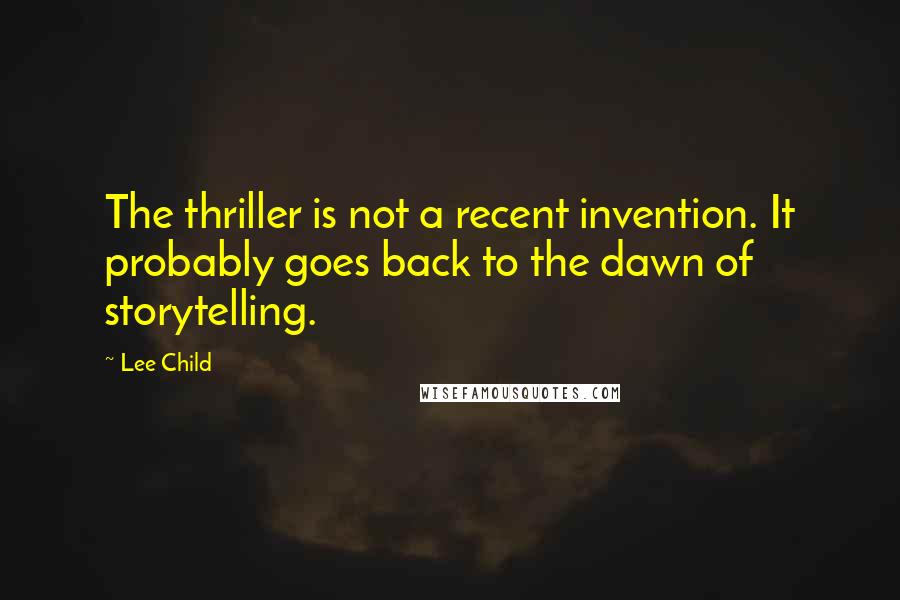 The thriller is not a recent invention. It probably goes back to the dawn of storytelling.

~ Lee Child

WISEFAMOUSQUOTES.COM